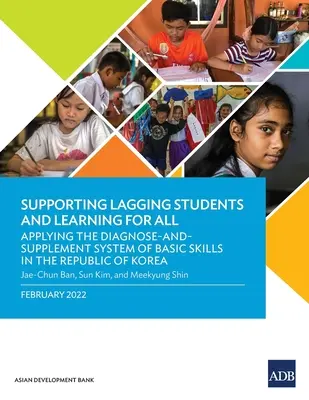 SUPPORTING LAGGING STUDENTS AND LEARNING FOR ALL

APPLYING THE DIAGNOSE-AND-SUPPLEMENT SYSTEM OF BASIC SKILLS IN THE REPUBLIC OF KOREA

Jae-Chun Ban, Sun Kim, and Meekyung Shin

FEBRUARY 2022

ASIAN DEVELOPMENT BANK

ADB